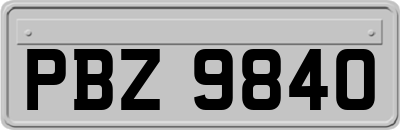 PBZ 9840